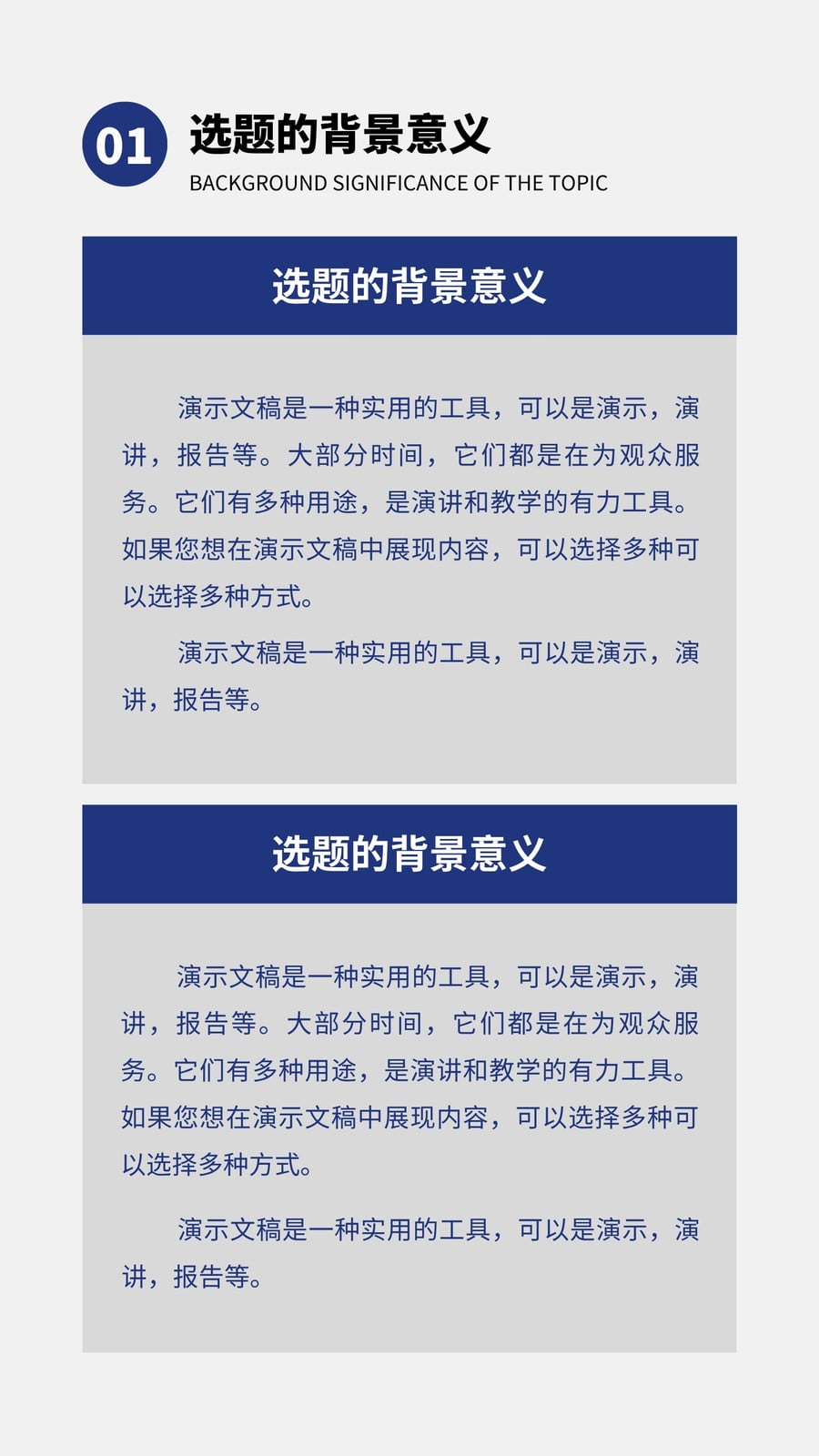 01 选题的背景意义
BACKGROUND SIGNIFICANCE OF THE TOPIC

选题的背景意义

演示文稿是一种实用的工具，可以是演示，演讲，报告等。大部分时间，它们都是在为观众服务。它们有多种用途，是演讲和教学的有力工具。如果您想在演示文稿中展现内容，可以选择多种可以选择多种方式。

演示文稿是一种实用的工具，可以是演示，演讲，报告等。

选题的背景意义

演示文稿是一种实用的工具，可以是演示，演讲，报告等。大部分时间，它们都是在为观众服务。它们有多种用途，是演讲和教学的有力工具。如果您想在演示文稿中展现内容，可以选择多种可以选择多种方式。

演示文稿是一种实用的工具，可以是演示，演讲，报告等。